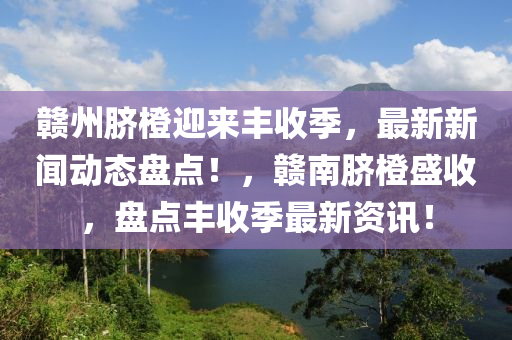 赣州脐橙迎来丰收季，最新新闻动态盘点！，赣南脐橙盛收，盘点丰收季最新资讯！